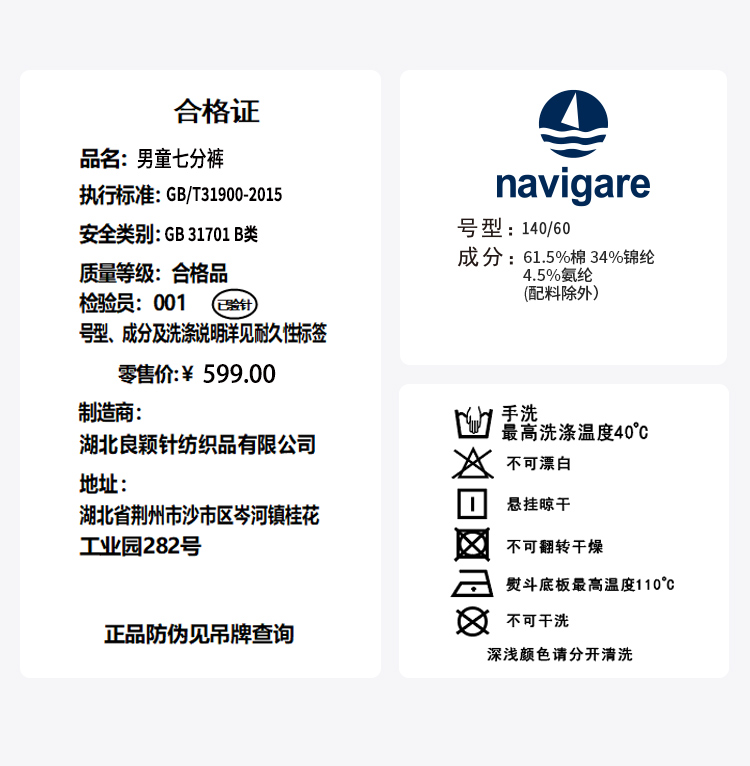 合格证

品名：男童七分裤

执行标准：GB/T31900-2015

安全类别：GB 31701 B类

质量等级：合格品

检验员：001 已验针

号型、成分及洗涤说明详见耐久性标签

零售价：¥ 599.00

制造商：

湖北良颖针纺织品有限公司

地址：

湖北省荆州市沙市区岑河镇桂花工业园282号

正品防伪见吊牌查询

navigare

号型：140/60

成分：61.5%棉 34%锦纶
4.5%氨纶
(配料除外)

手洗
最高洗涤温度40°C

不可漂白

悬挂晾干

不可翻转干燥

熨斗底板最高温度110°C

不可干洗

深浅颜色请分开清洗